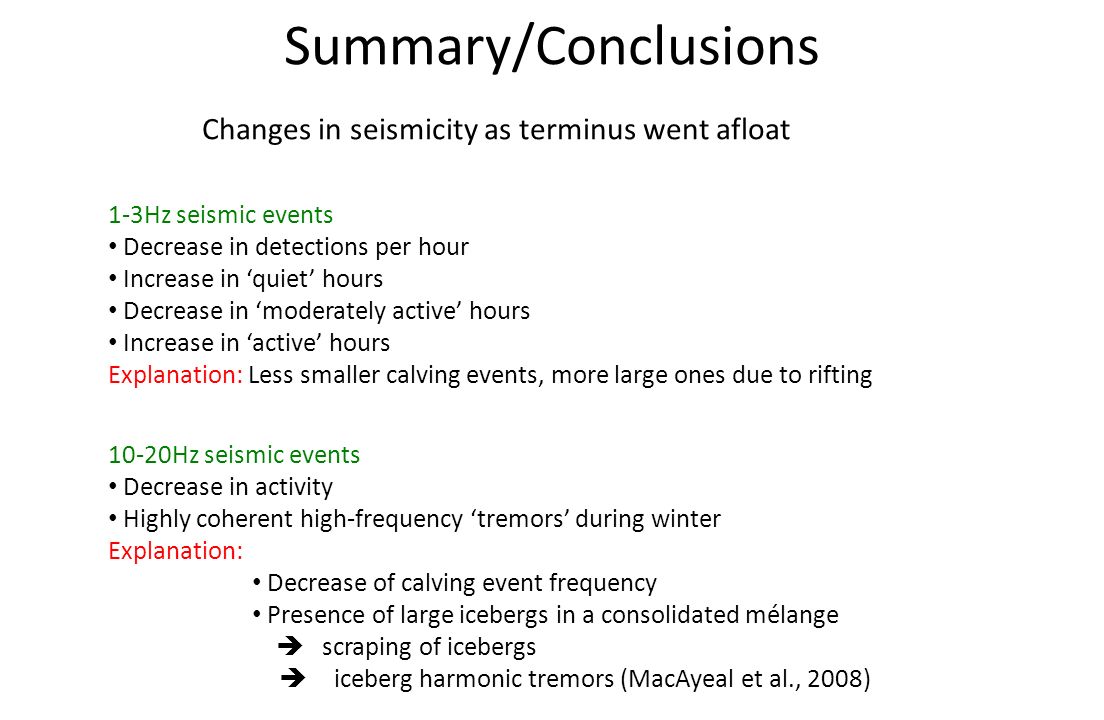 Summary/Conclusions

Changes in seismicity as terminus went afloat

1-3Hz seismic events
• Decrease in detections per hour
• Increase in ‘quiet’ hours
• Decrease in ‘moderately active’ hours
• Increase in ‘active’ hours
Explanation: Less smaller calving events, more large ones due to rifting

10-20Hz seismic events
• Decrease in activity
• Highly coherent high-frequency ‘tremors’ during winter
Explanation:
• Decrease of calving event frequency
• Presence of large icebergs in a consolidated mélange
➔ scraping of icebergs
➔ iceberg harmonic tremors (MacAyeal et al., 2008)